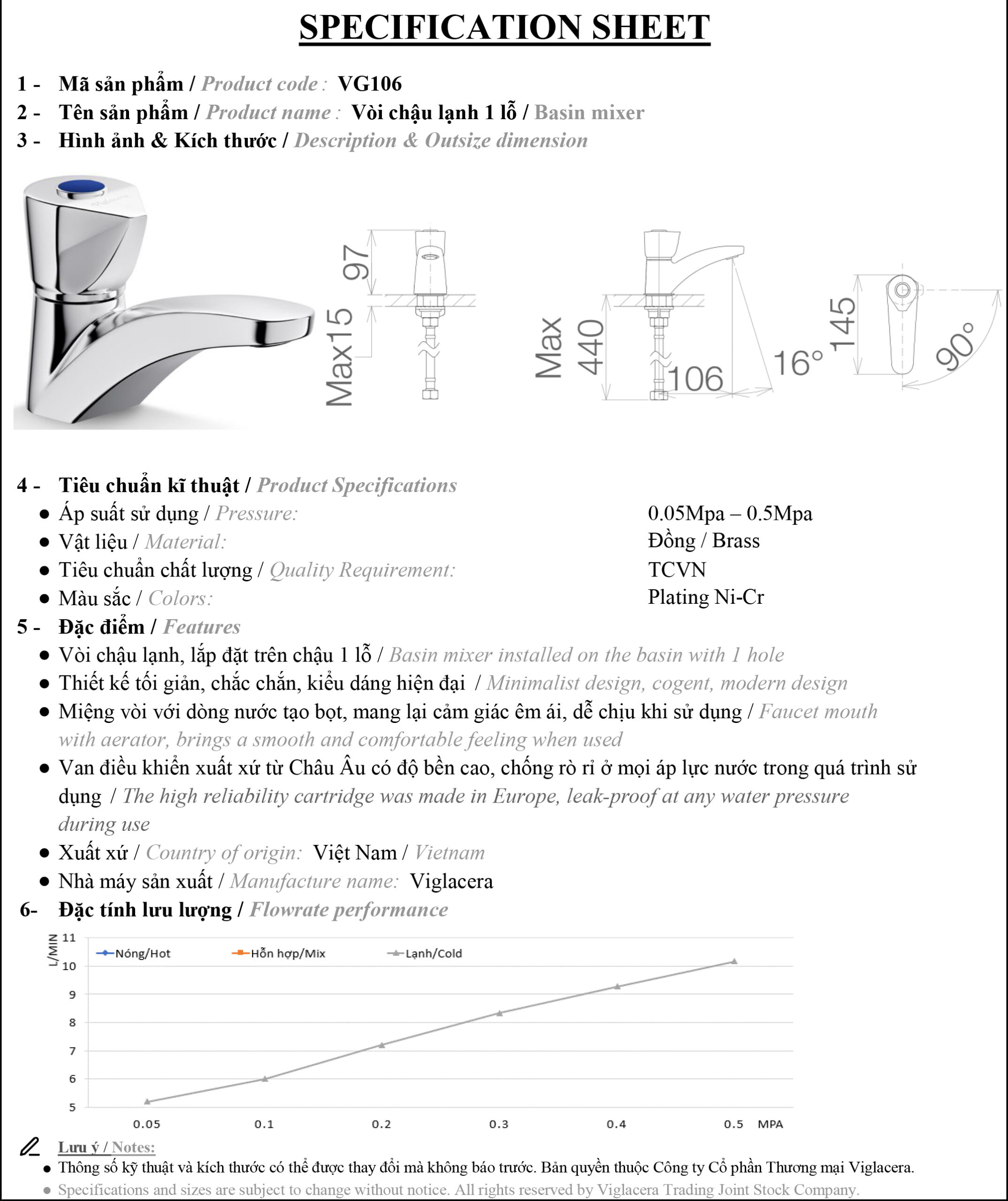 SPECIFICATION SHEET

1 - Mã sản phẩm / Product code : VG106
2 - Tên sản phẩm / Product name : Vòi chậu lạnh 1 lỗ / Basin mixer
3 - Hình ảnh & Kích thước / Description & Outsize dimension

97
Max15
Max 440
106
16°
145
90°

4 - Tiêu chuẩn kĩ thuật / Product Specifications
• Áp suất sử dụng / Pressure: 0.05Mpa – 0.5Mpa
• Vật liệu / Material: Đồng / Brass
• Tiêu chuẩn chất lượng / Quality Requirement: TCVN
• Màu sắc / Colors: Plating Ni-Cr

5 - Đặc điểm / Features
• Vòi chậu lạnh, lắp đặt trên chậu 1 lỗ / Basin mixer installed on the basin with 1 hole
• Thiết kế tối giản, chắc chắn, kiểu dáng hiện đại / Minimalist design, cogent, modern design
• Miệng vòi với dòng nước tạo bọt, mang lại cảm giác êm ái, dễ chịu khi sử dụng / Faucet mouth with aerator, brings a smooth and comfortable feeling when used
• Van điều khiển xuất xứ từ Châu Âu có độ bền cao, chống rò rỉ ở mọi áp lực nước trong quá trình sử dụng / The high reliability cartridge was made in Europe, leak-proof at any water pressure during use
• Xuất xứ / Country of origin: Việt Nam / Vietnam
• Nhà máy sản xuất / Manufacture name: Viglacera

6- Đặc tính lưu lượng / Flowrate performance

L/MIN
11
10
9
8
7
6
5
Nóng/Hot
Hỗn hợp/Mix
Lạnh/Cold
0.05
0.1
0.2
0.3
0.4
0.5
MPA

Lưu ý / Notes:
• Thông số kỹ thuật và kích thước có thể được thay đổi mà không báo trước. Bản quyền thuộc Công ty Cổ phần Thương mại Viglacera.
• Specifications and sizes are subject to change without notice. All rights reserved by Viglacera Trading Joint Stock Company.